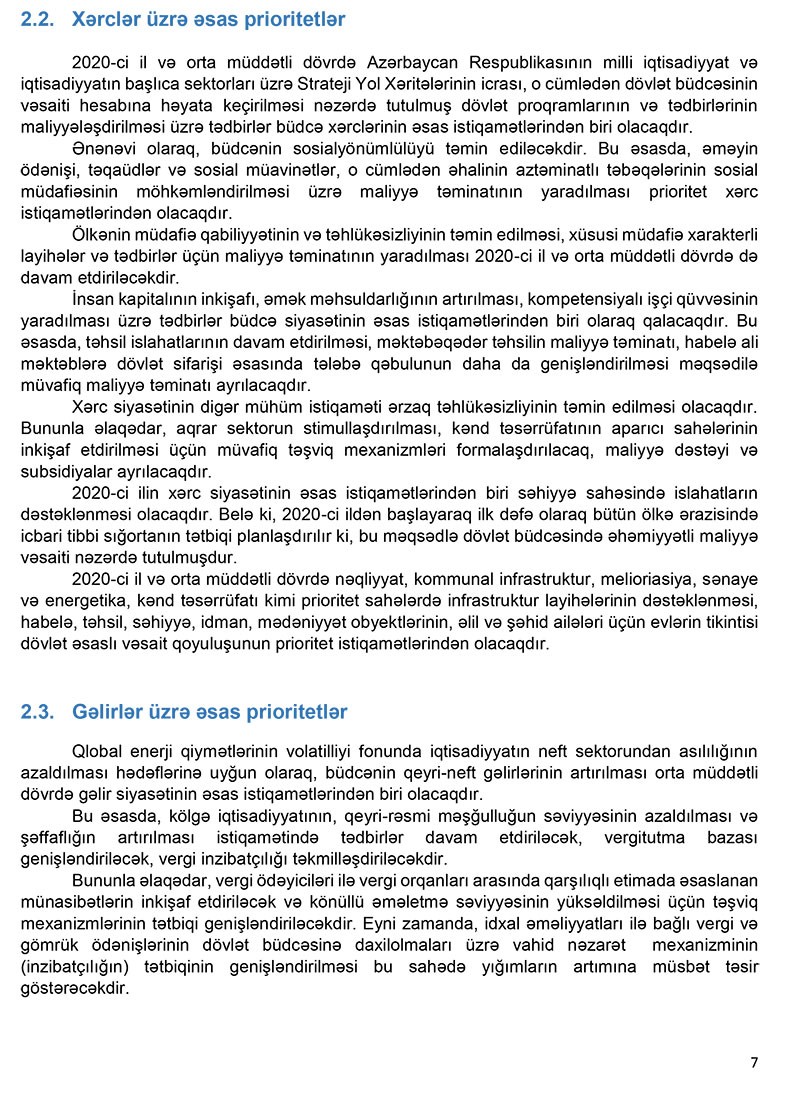 2.2. Xərclər üzrə əsas prioritetlər

2020-ci il və orta müddətli dövrdə Azərbaycan Respublikasının milli iqtisadiyyat və iqtisadiyyatın başlıca sektorları üzrə Strateji Yol Xəritələrinin icrası, o cümlədən dövlət büdcəsinin vəsaiti hesabına həyata keçirilməsi nəzərdə tutulmuş dövlət proqramlarının və tədbirlərinin maliyyələşdirilməsi üzrə tədbirlər büdcə xərclərinin əsas istiqamətlərindən biri olacaqdır.

Ənənəvi olaraq, büdcənin sosialyönümlülüyü təmin ediləcəkdir. Bu əsasda, əməyin ödənişi, təqaüdlər və sosial müavinətlər, o cümlədən əhalinin aztəminatlı təbəqələrinin sosial müdafiəsinin möhkəmləndirilməsi üzrə maliyyə təminatının yaradılması prioritet xərc istiqamətlərindən olacaqdır.

Ölkənin müdafiə qabiliyyətinin və təhlükəsizliyinin təmin edilməsi, xüsusi müdafiə xarakterli layihələr və tədbirlər üçün maliyyə təminatının yaradılması 2020-ci il və orta müddətli dövrdə də davam etdiriləcəkdir.

İnsan kapitalının inkişafı, əmək məhsuldarlığının artırılması, kompetensiyalı işçi qüvvəsinin yaradılması üzrə tədbirlər büdcə siyasətinin əsas istiqamətlərindən biri olaraq qalacaqdır. Bu əsasda, təhsil islahatlarının davam etdirilməsi, məktəbəqədər təhsilin maliyyə təminatı, habelə ali məktəblərə dövlət sifarişi əsasında tələbə qəbulunun daha da genişləndirilməsi məqsədilə müvafiq maliyyə təminatı ayrılacaqdır.

Xərc siyasətinin digər mühüm istiqaməti ərzaq təhlükəsizliyinin təmin edilməsi olacaqdır. Bununla əlaqədar, aqrar sektorun stimullaşdırılması, kənd təsərrüfatının aparıcı sahələrinin inkişaf etdirilməsi üçün müvafiq təşviq mexanizmləri formalaşdırılacaq, maliyyə dəstəyi və subsidiyalar ayrılacaqdır.

2020-ci ilin xərc siyasətinin əsas istiqamətlərindən biri səhiyyə sahəsində islahatların dəstəklənməsi olacaqdır. Belə ki, 2020-ci ildən başlayaraq ilk dəfə olaraq bütün ölkə ərazisində icbari tibbi sığortanın tətbiqi planlaşdırılır ki, bu məqsədlə dövlət büdcəsində əhəmiyyətli maliyyə vəsaiti nəzərdə tutulmuşdur.

2020-ci il və orta müddətli dövrdə nəqliyyat, kommunal infrastruktur, melioriasiya, sənaye və energetika, kənd təsərrüfatı kimi prioritet sahələrdə infrastruktur layihələrinin dəstəklənməsi, habelə, təhsil, səhiyyə, idman, mədəniyyət obyektlərinin, əlil və şəhid ailələri üçün evlərin tikintisi dövlət əsaslı vəsait qoyuluşunun prioritet istiqamətlərindən olacaqdır.

2.3. Gəlirlər üzrə əsas prioritetlər

Qlobal enerji qiymətlərinin volatilliyi fonunda iqtisadiyyatın neft sektorundan asılılığının azaldılması hədəflərinə uyğun olaraq, büdcənin qeyri-neft gəlirlərinin artırılması orta müddətli dövrdə gəlir siyasətinin əsas istiqamətlərindən biri olacaqdır.

Bu əsasda, kölgə iqtisadiyyatının, qeyri-rəsmi məşğulluğun səviyyəsinin azaldılması və şəffaflığın artırılması istiqamətində tədbirlər davam etdiriləcək, vergitutma bazası genişləndiriləcək, vergi inzibatçılığı təkmilləşdiriləcəkdir.

Bununla əlaqədar, vergi ödəyiciləri ilə vergi orqanları arasında qarşılıqlı etimada əsaslanan münasibətlərin inkişaf etdiriləcək və könüllü əməletmə səviyyəsinin yüksəldilməsi üçün təşviq mexanizmlərinin tətbiqi genişləndiriləcəkdir. Eyni zamanda, idxal əməliyyatları ilə bağlı vergi və gömrük ödənişlərinin dövlət büdcəsinə daxilolmaları üzrə vahid nəzarət mexanizminin (inzibatçılığın) tətbiqinin genişləndirilməsi bu sahədə yığımların artımına müsbət təsir göstərəcəkdir.

7